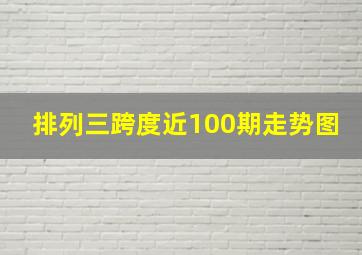 排列三跨度近100期走势图